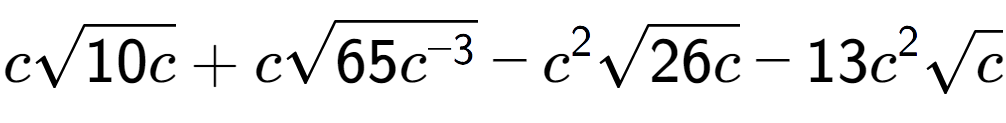 $c\sqrt{10c}+c\sqrt{65c^{-3}}-c^2\sqrt{26c}-13c^2\sqrt{c}$